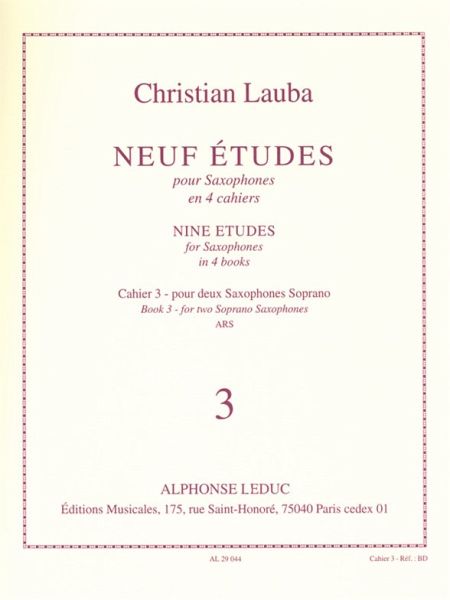 Christian Lauba

NEUF ÉTUDES

pour Saxophones
en 4 cahiers

NINE ETUDES
for Saxophones
in 4 books

Cahier 3 - pour deux Saxophones Soprano
Book 3 - for two Soprano Saxophones
ARS

3

ALPHONSE LEDUC
Éditions Musicales, 175, rue Saint-Honoré, 75040 Paris cedex 01

AL 29 044

Cahier 3 - Réf. : BD